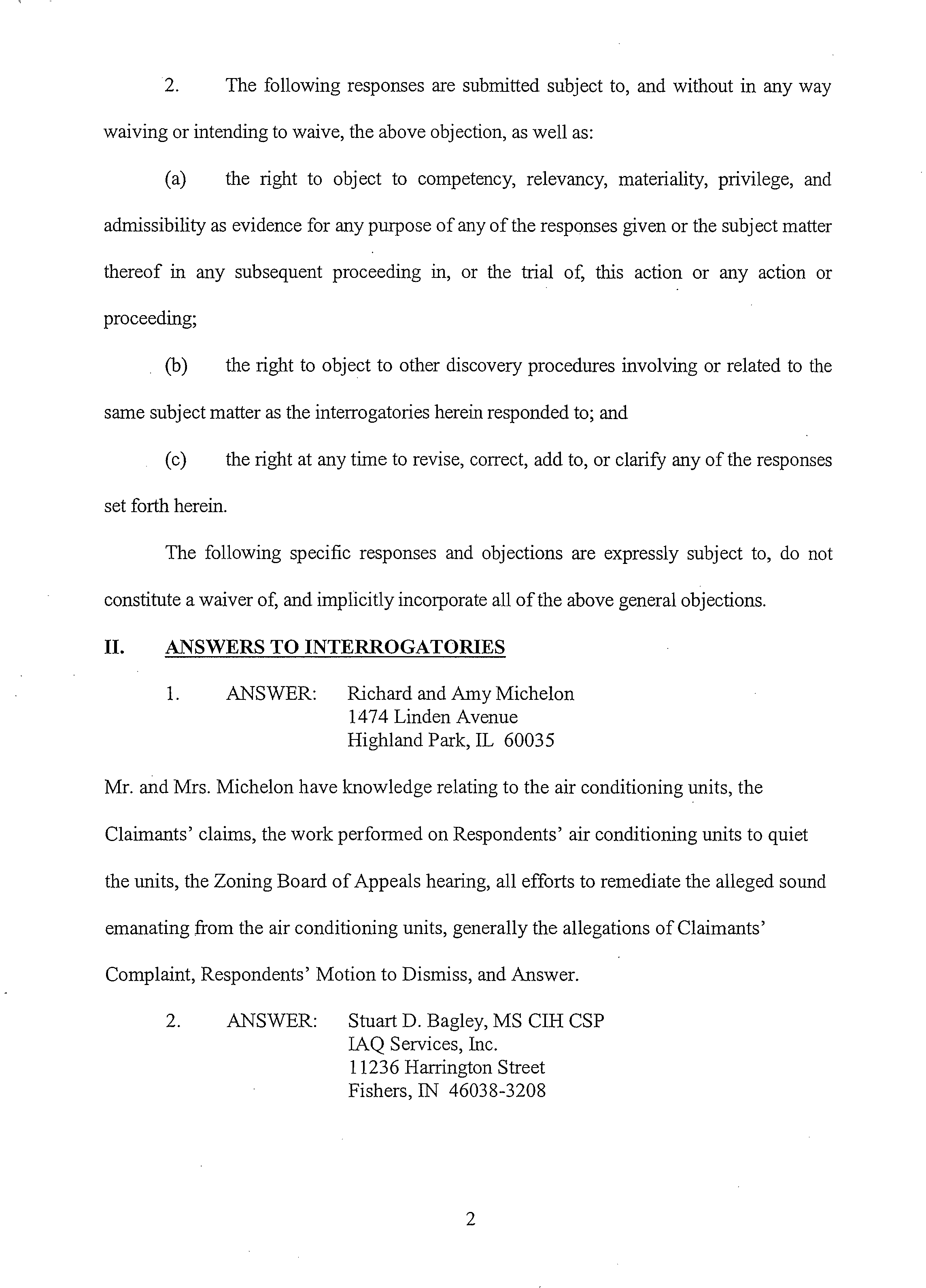 2. The following responses are submitted subject to, and without in any way waiving or intending to waive, the above objection, as well as:

(a) the right to object to competency, relevancy, materiality, privilege, and admissibility as evidence for any purpose of any of the responses given or the subject matter thereof in any subsequent proceeding in, or the trial of, this action or any action or proceeding;

(b) the right to object to other discovery procedures involving or related to the same subject matter as the interrogatories herein responded to; and

(c) the right at any time to revise, correct, add to, or clarify any of the responses set forth herein.

The following specific responses and objections are expressly subject to, do not constitute a waiver of, and implicitly incorporate all of the above general objections.

II. ANSWERS TO INTERROGATORIES

1. ANSWER: Richard and Amy Michelon
1474 Linden Avenue
Highland Park, IL 60035

Mr. and Mrs. Michelon have knowledge relating to the air conditioning units, the Claimants' claims, the work performed on Respondents' air conditioning units to quiet the units, the Zoning Board of Appeals hearing, all efforts to remediate the alleged sound emanating from the air conditioning units, generally the allegations of Claimants' Complaint, Respondents' Motion to Dismiss, and Answer.

2. ANSWER: Stuart D. Bagley, MS CIH CSP
IAQ Services, Inc.
11236 Harrington Street
Fishers, IN 46038-3208

2